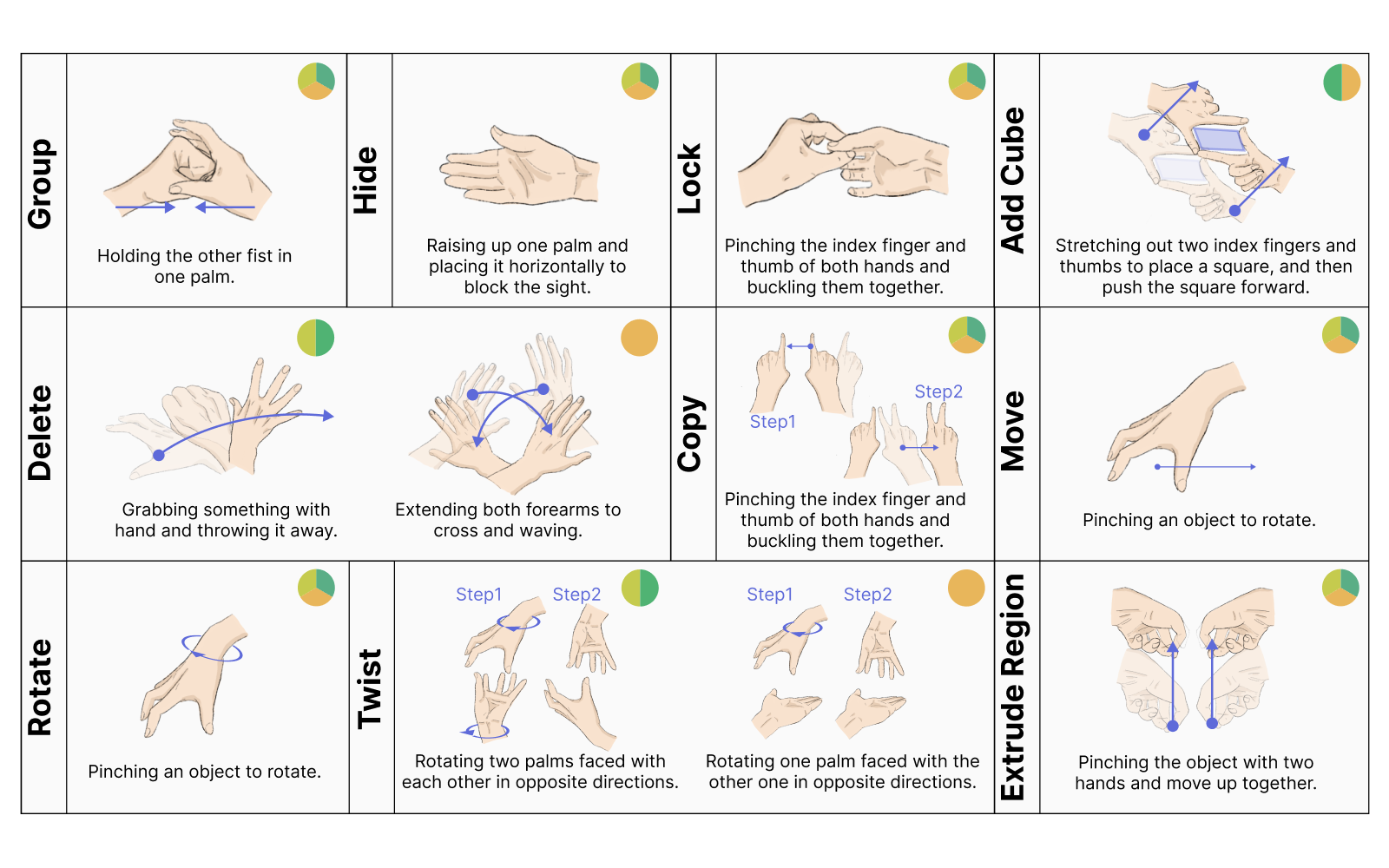 Group

Holding the other fist in one palm.

Hide

Raising up one palm and placing it horizontally to block the sight.

Lock

Pinching the index finger and thumb of both hands and buckling them together.

Add Cube

Stretching out two index fingers and thumbs to place a square, and then push the square forward.

Delete

Grabbing something with hand and throwing it away.

Extending both forearms to cross and waving.

Copy

Step1

Step2

Pinching the index finger and thumb of both hands and buckling them together.

Move

Pinching an object to rotate.

Rotate

Pinching an object to rotate.

Twist

Step1 Step2

Rotating two palms faced with each other in opposite directions.

Step1 Step2

Rotating one palm faced with the other one in opposite directions.

Extrude Region

Pinching the object with two hands and move up together.